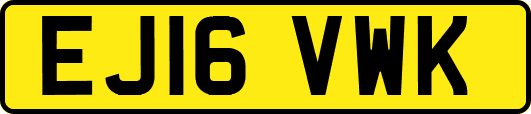 EJ16 VWK